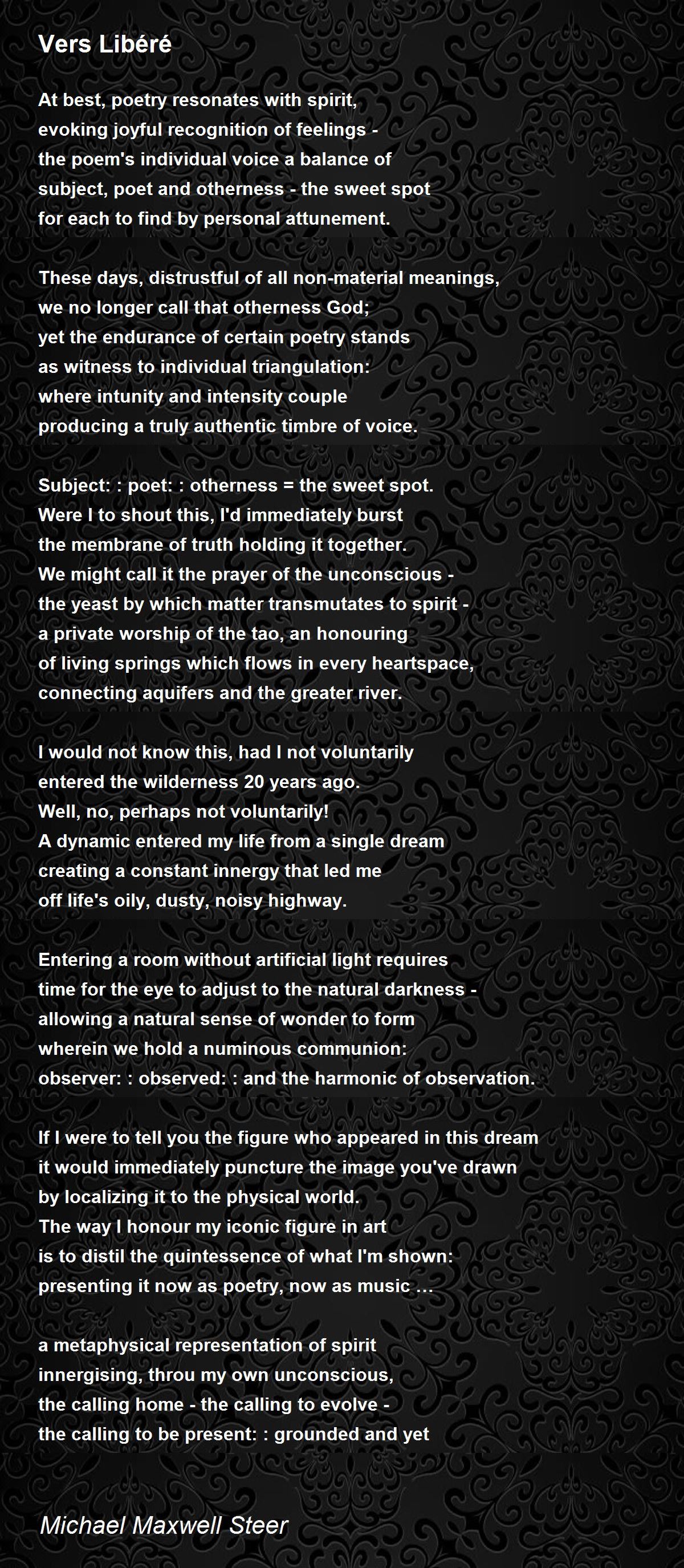 Vers Libéré

At best, poetry resonates with spirit,
evoking joyful recognition of feelings -
the poem's individual voice a balance of
subject, poet and otherness - the sweet spot
for each to find by personal attunement.

These days, distrustful of all non-material meanings,
we no longer call that otherness God;
yet the endurance of certain poetry stands
as witness to individual triangulation:
where intunity and intensity couple
producing a truly authentic timbre of voice.

Subject: : poet: : otherness = the sweet spot.
Were I to shout this, I'd immediately burst
the membrane of truth holding it together.
We might call it the prayer of the unconscious -
the yeast by which matter transmutates to spirit -
a private worship of the tao, an honouring
of living springs which flows in every heartspace,
connecting aquifers and the greater river.

I would not know this, had I not voluntarily
entered the wilderness 20 years ago.
Well, no, perhaps not voluntarily!
A dynamic entered my life from a single dream
creating a constant innergy that led me
off life's oily, dusty, noisy highway.

Entering a room without artificial light requires
time for the eye to adjust to the natural darkness -
allowing a natural sense of wonder to form
wherein we hold a numinous communion:
observer: : observed: : and the harmonic of observation.

If I were to tell you the figure who appeared in this dream
it would immediately puncture the image you've drawn
by localizing it to the physical world.
The way I honour my iconic figure in art
is to distil the quintessence of what I'm shown:
presenting it now as poetry, now as music …

a metaphysical representation of spirit
innergising, throu my own unconscious,
the calling home - the calling to evolve -
the calling to be present: : grounded and yet

Michael Maxwell Steer